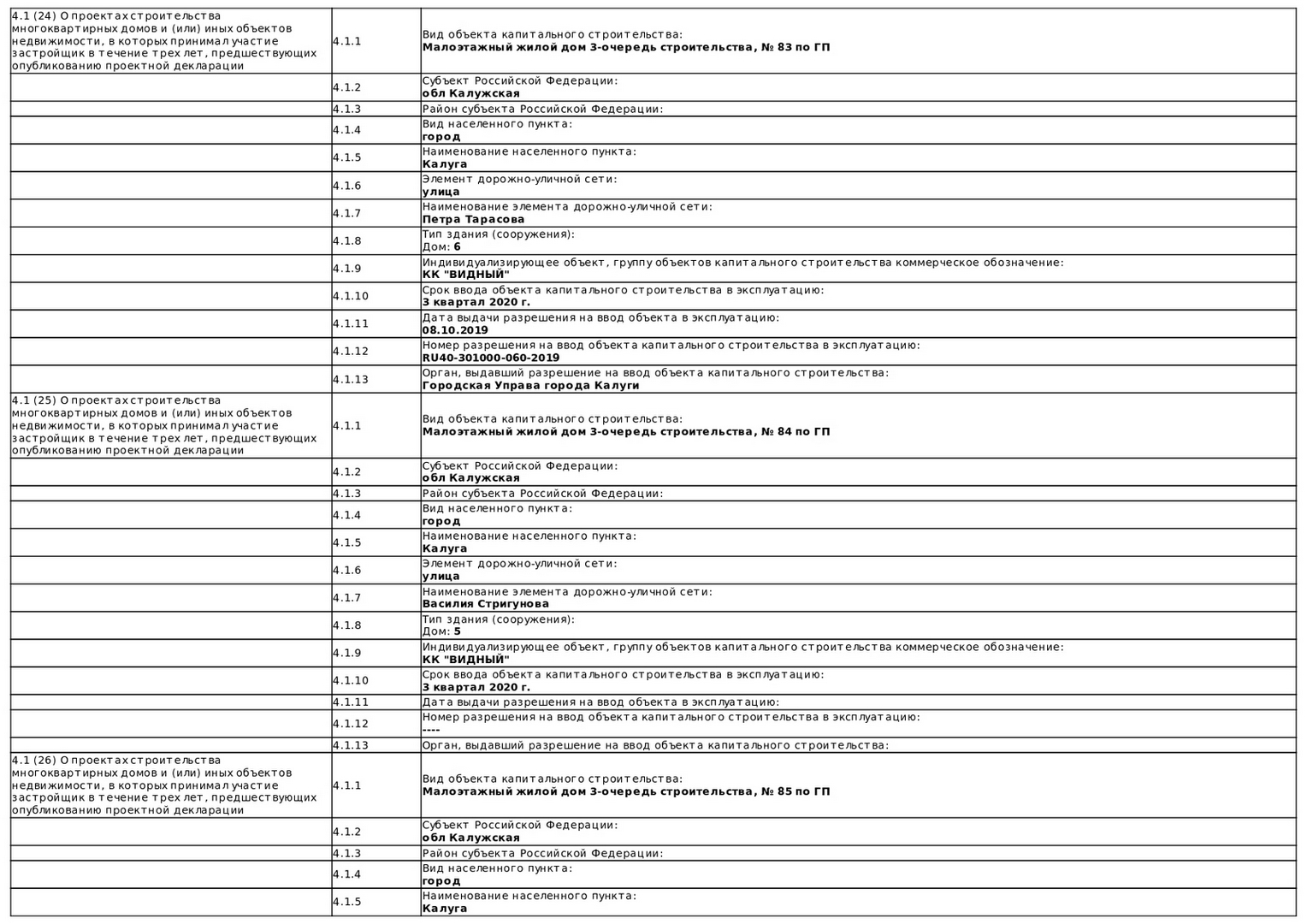 | | | |
|---|---|---|
| 4.1 (24) О проектах строительства многоквартирных домов и (или) иных объектов недвижимости, в которых принимал участие застройщик в течение трех лет, предшествующих опубликованию проектной декларации | 4.1.1 | Вид объекта капитального строительства: **Малоэтажный жилой дом 3-очередь строительства, № 83 по ГП** |
| | 4.1.2 | Субъект Российской Федерации: **обл Калужская** |
| | 4.1.3 | Район субъекта Российской Федерации: |
| | 4.1.4 | Вид населенного пункта: **город** |
| | 4.1.5 | Наименование населенного пункта: **Калуга** |
| | 4.1.6 | Элемент дорожно-уличной сети: **улица** |
| | 4.1.7 | Наименование элемента дорожно-уличной сети: **Петра Тарасова** |
| | 4.1.8 | Тип здания (сооружения): Дом: **6** |
| | 4.1.9 | Индивидуализирующее объект, группу объектов капитального строительства коммерческое обозначение: **КК "ВИДНЫЙ"** |
| | 4.1.10 | Срок ввода объекта капитального строительства в эксплуатацию: **3 квартал 2020 г.** |
| | 4.1.11 | Дата выдачи разрешения на ввод объекта в эксплуатацию: **08.10.2019** |
| | 4.1.12 | Номер разрешения на ввод объекта капитального строительства в эксплуатацию: **RU40-301000-060-2019** |
| | 4.1.13 | Орган, выдавший разрешение на ввод объекта капитального строительства: **Городская Управа города Калуги** |
| 4.1 (25) О проектах строительства многоквартирных домов и (или) иных объектов недвижимости, в которых принимал участие застройщик в течение трех лет, предшествующих опубликованию проектной декларации | 4.1.1 | Вид объекта капитального строительства: **Малоэтажный жилой дом 3-очередь строительства, № 84 по ГП** |
| | 4.1.2 | Субъект Российской Федерации: **обл Калужская** |
| | 4.1.3 | Район субъекта Российской Федерации: |
| | 4.1.4 | Вид населенного пункта: **город** |
| | 4.1.5 | Наименование населенного пункта: **Калуга** |
| | 4.1.6 | Элемент дорожно-уличной сети: **улица** |
| | 4.1.7 | Наименование элемента дорожно-уличной сети: **Василия Стригунова** |
| | 4.1.8 | Тип здания (сооружения): Дом: **5** |
| | 4.1.9 | Индивидуализирующее объект, группу объектов капитального строительства коммерческое обозначение: **КК "ВИДНЫЙ"** |
| | 4.1.10 | Срок ввода объекта капитального строительства в эксплуатацию: **3 квартал 2020 г.** |
| | 4.1.11 | Дата выдачи разрешения на ввод объекта в эксплуатацию: |
| | 4.1.12 | Номер разрешения на ввод объекта капитального строительства в эксплуатацию: **----** |
| | 4.1.13 | Орган, выдавший разрешение на ввод объекта капитального строительства: |
| 4.1 (26) О проектах строительства многоквартирных домов и (или) иных объектов недвижимости, в которых принимал участие застройщик в течение трех лет, предшествующих опубликованию проектной декларации | 4.1.1 | Вид объекта капитального строительства: **Малоэтажный жилой дом 3-очередь строительства, № 85 по ГП** |
| | 4.1.2 | Субъект Российской Федерации: **обл Калужская** |
| | 4.1.3 | Район субъекта Российской Федерации: |
| | 4.1.4 | Вид населенного пункта: **город** |
| | 4.1.5 | Наименование населенного пункта: **Калуга** |